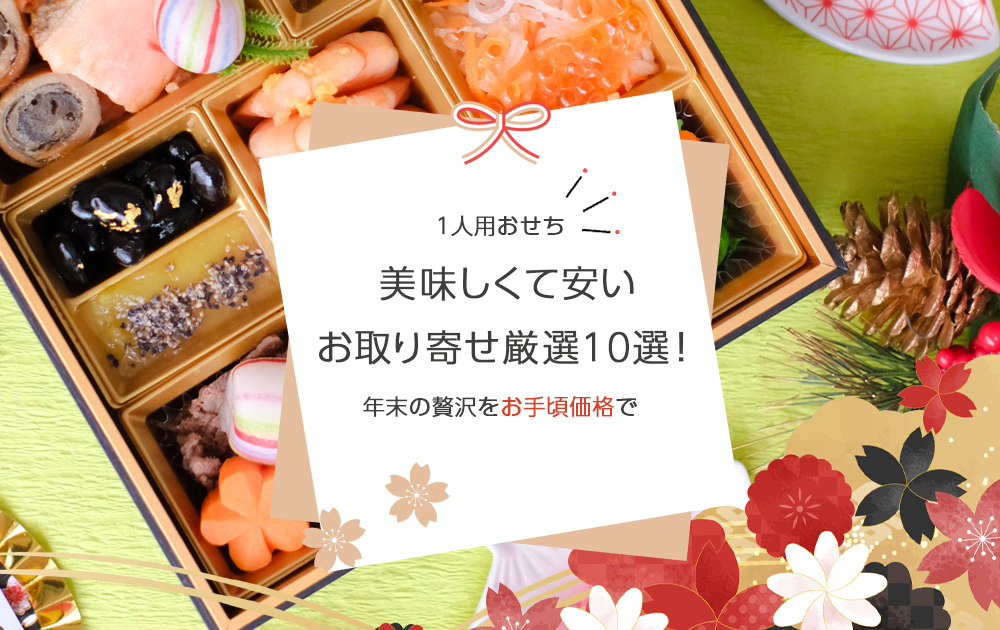 1人用おせち

美味しくて安い
お取り寄せ厳選10選！

年末の贅沢をお手頃価格で